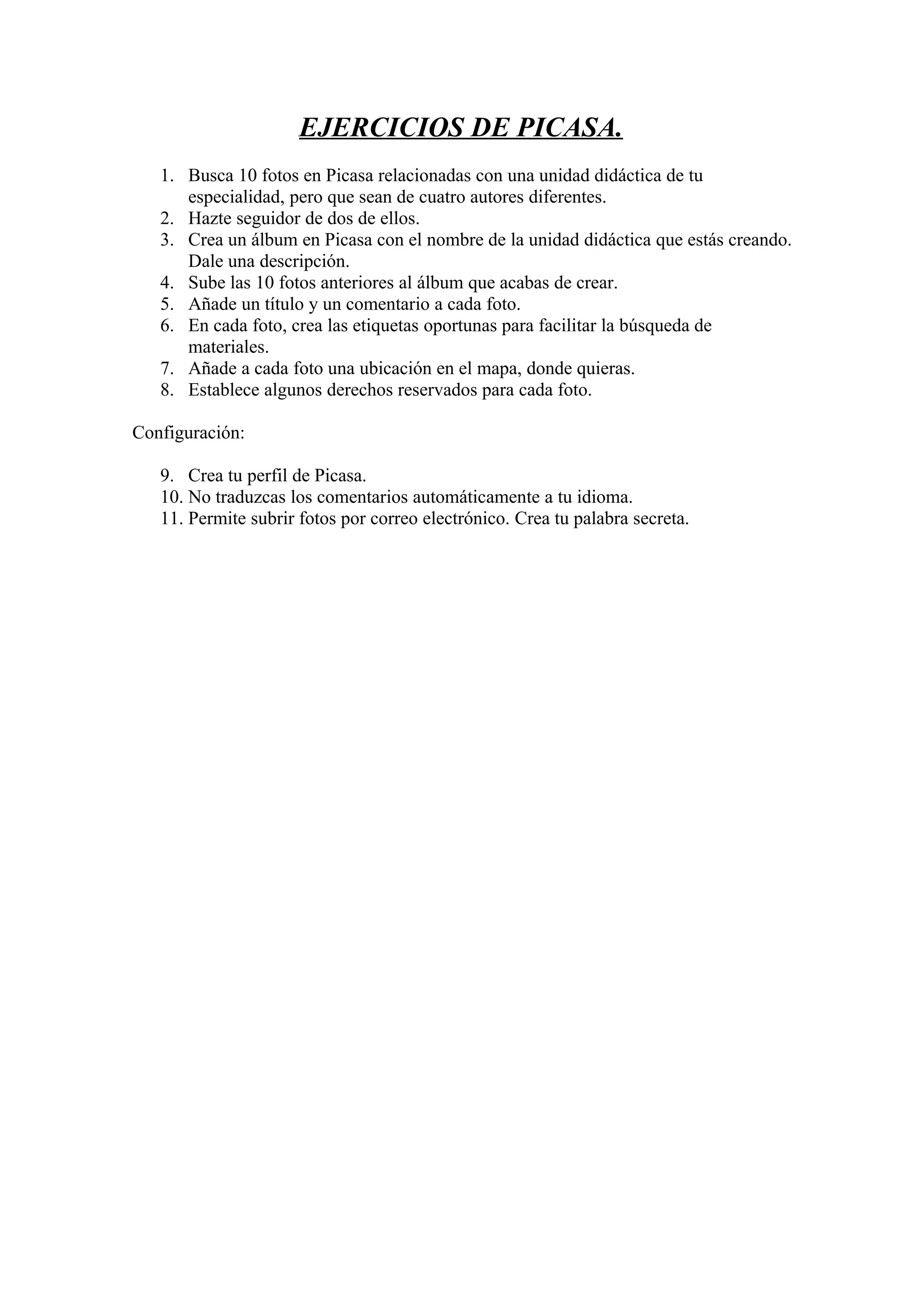 EJERCICIOS DE PICASA.

1. Busca 10 fotos en Picasa relacionadas con una unidad didáctica de tu especialidad, pero que sean de cuatro autores diferentes.
2. Hazte seguidor de dos de ellos.
3. Crea un álbum en Picasa con el nombre de la unidad didáctica que estás creando. Dale una descripción.
4. Sube las 10 fotos anteriores al álbum que acabas de crear.
5. Añade un título y un comentario a cada foto.
6. En cada foto, crea las etiquetas oportunas para facilitar la búsqueda de materiales.
7. Añade a cada foto una ubicación en el mapa, donde quieras.
8. Establece algunos derechos reservados para cada foto.

Configuración:

9. Crea tu perfil de Picasa.
10. No traduzcas los comentarios automáticamente a tu idioma.
11. Permite subrir fotos por correo electrónico. Crea tu palabra secreta.